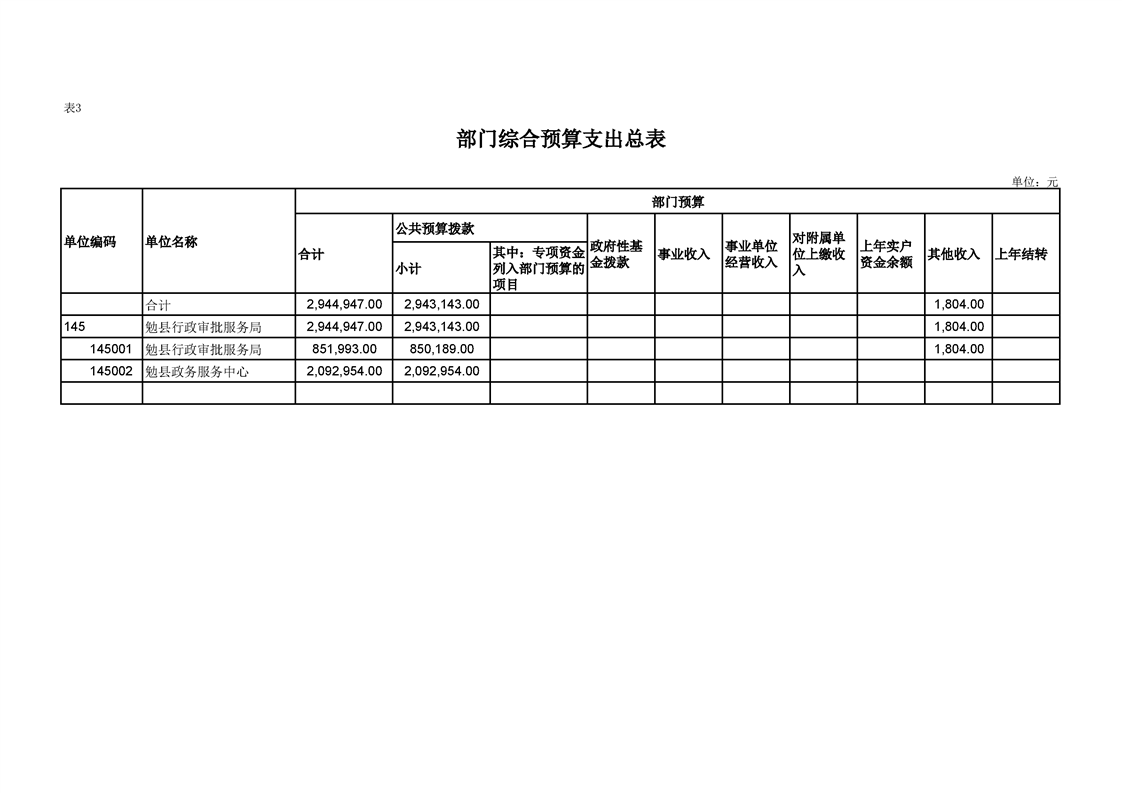 表3

部门综合预算支出总表

单位：元

| 单位编码 | 单位名称 | 部门预算 | | | | | | | | | |
|---|---|---|---|---|---|---|---|---|---|---|---|
| | | 合计 | 公共预算拨款 | | 政府性基金拨款 | 事业收入 | 事业单位经营收入 | 对附属单位上缴收入 | 上年实户资金余额 | 其他收入 | 上年结转 |
| | | | 小计 | 其中：专项资金列入部门预算的项目 | | | | | | | |
| | 合计 | 2,944,947.00 | 2,943,143.00 | | | | | | | 1,804.00 | |
| 145 | 勉县行政审批服务局 | 2,944,947.00 | 2,943,143.00 | | | | | | | 1,804.00 | |
| 145001 | 勉县行政审批服务局 | 851,993.00 | 850,189.00 | | | | | | | 1,804.00 | |
| 145002 | 勉县政务服务中心 | 2,092,954.00 | 2,092,954.00 | | | | | | | | |
| | | | | | | | | | | | |